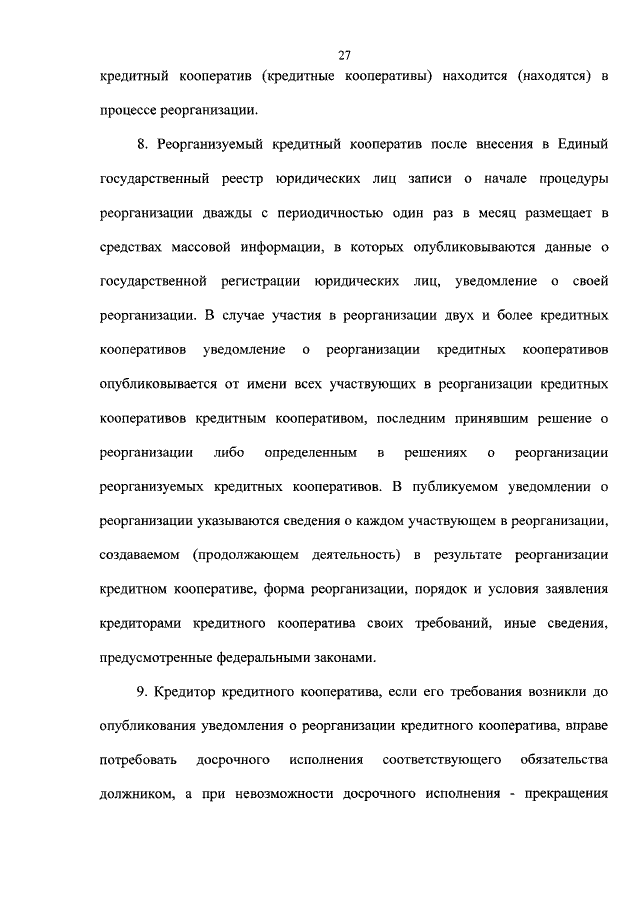 27

кредитный кооператив (кредитные кооперативы) находится (находятся) в процессе реорганизации.

8. Реорганизуемый кредитный кооператив после внесения в Единый государственный реестр юридических лиц записи о начале процедуры реорганизации дважды с периодичностью один раз в месяц размещает в средствах массовой информации, в которых опубликовываются данные о государственной регистрации юридических лиц, уведомление о своей реорганизации. В случае участия в реорганизации двух и более кредитных кооперативов уведомление о реорганизации кредитных кооперативов опубликовывается от имени всех участвующих в реорганизации кредитных кооперативов кредитным кооперативом, последним принявшим решение о реорганизации либо определенным в решениях о реорганизации реорганизуемых кредитных кооперативов. В публикуемом уведомлении о реорганизации указываются сведения о каждом участвующем в реорганизации, создаваемом (продолжающем деятельность) в результате реорганизации кредитном кооперативе, форма реорганизации, порядок и условия заявления кредиторами кредитного кооператива своих требований, иные сведения, предусмотренные федеральными законами.

9. Кредитор кредитного кооператива, если его требования возникли до опубликования уведомления о реорганизации кредитного кооператива, вправе потребовать досрочного исполнения соответствующего обязательства должником, а при невозможности досрочного исполнения - прекращения